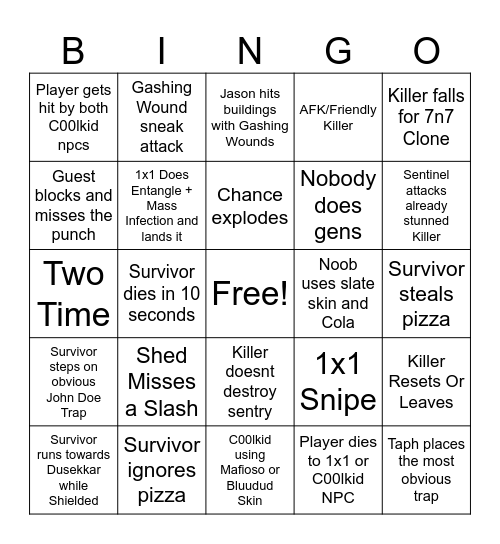 | B | I | N | G | O |
|---|---|---|---|---|
| Player gets hit by both C00lkid npcs | Gashing Wound sneak attack | Jason hits buildings with Gashing Wounds | AFK/Friendly Killer | Killer falls for 7n7 Clone |
| Guest blocks and misses the punch | 1x1 Does Entangle + Mass Infection and lands it | Chance explodes | Nobody does gens | Sentinel attacks already stunned Killer |
| Two Time | Survivor dies in 10 seconds | Free! | Noob uses slate skin and Cola | Survivor steals pizza |
| Survivor steps on obvious John Doe Trap | Shed Misses a Slash | Killer doesnt destroy sentry | 1x1 Snipe | Killer Resets Or Leaves |
| Survivor runs towards Dusekkar while Shielded | Survivor ignores pizza | C00lkid using Mafioso or Bluudud Skin | Player dies to 1x1 or C00lkid NPC | Taph places the most obvious trap |